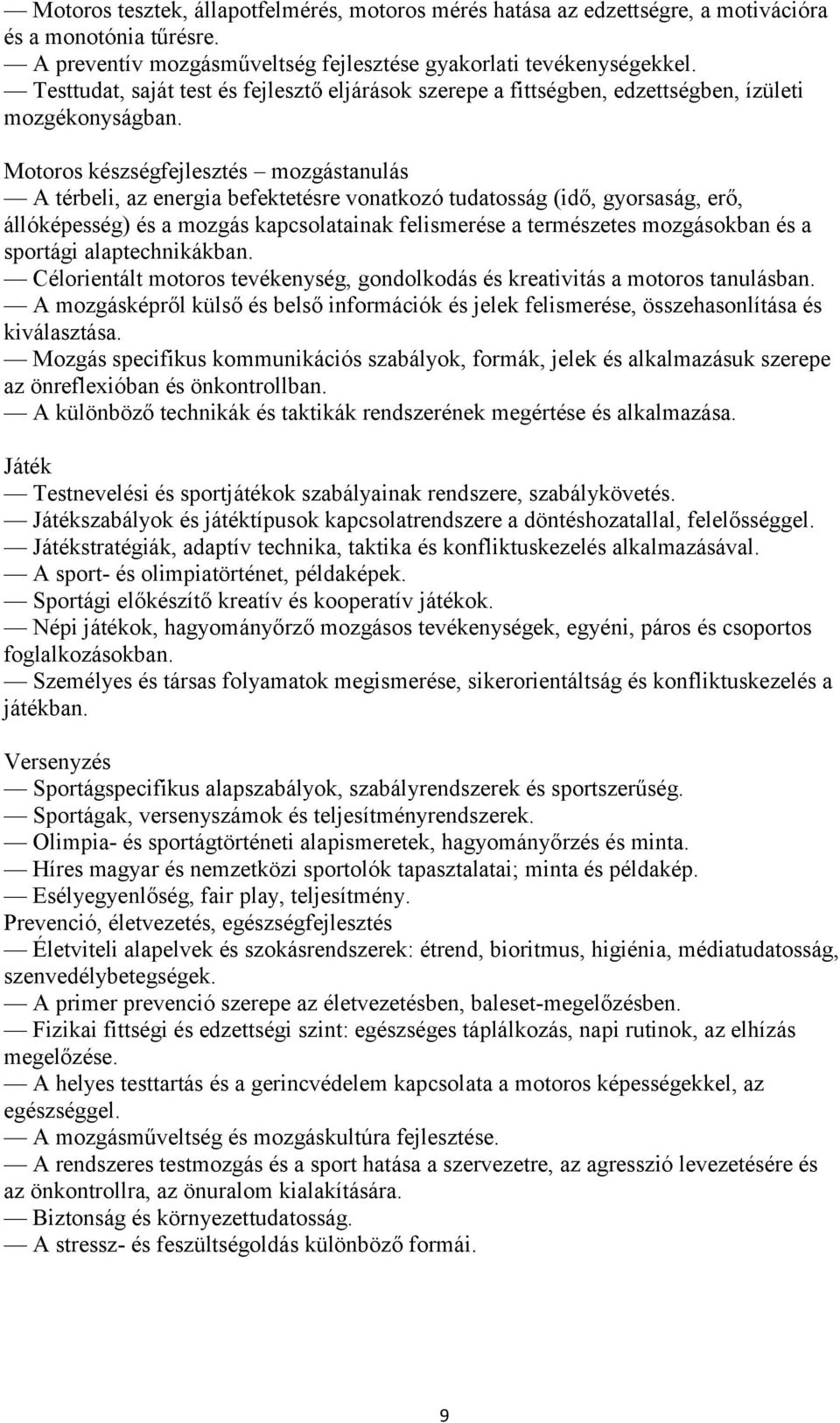 — Motoros tesztek, állapotfelmérés, motoros mérés hatása az edzettségre, a motivációra és a monotónia tűrésre.
— A preventív mozgásműveltség fejlesztése gyakorlati tevékenységekkel.
— Testtudat, saját test és fejlesztő eljárások szerepe a fittségben, edzettségben, ízületi mozgékonyságban.

Motoros készségfejlesztés – mozgástanulás
— A térbeli, az energia befektetésre vonatkozó tudatosság (idő, gyorsaság, erő, állóképesség) és a mozgás kapcsolatainak felismerése a természetes mozgásokban és a sportági alaptechnikákban.
— Célorientált motoros tevékenység, gondolkodás és kreativitás a motoros tanulásban.
— A mozgásképről külső és belső információk és jelek felismerése, összehasonlítása és kiválasztása.
— Mozgás specifikus kommunikációs szabályok, formák, jelek és alkalmazásuk szerepe az önreflexióban és önkontrollban.
— A különböző technikák és taktikák rendszerének megértése és alkalmazása.

Játék
— Testnevelési és sportjátékok szabályainak rendszere, szabálykövetés.
— Játékszabályok és játéktípusok kapcsolatrendszere a döntéshozatallal, felelősséggel.
— Játékstratégiák, adaptív technika, taktika és konfliktuskezelés alkalmazásával.
— A sport- és olimpiatörténet, példaképek.
— Sportági előkészítő kreatív és kooperatív játékok.
— Népi játékok, hagyományőrző mozgásos tevékenységek, egyéni, páros és csoportos foglalkozásokban.
— Személyes és társas folyamatok megismerése, sikerorientáltság és konfliktuskezelés a játékban.

Versenyzés
— Sportágspecifikus alapszabályok, szabályrendszerek és sportszerűség.
— Sportágak, versenyszámok és teljesítményrendszerek.
— Olimpia- és sportágtörténeti alapismeretek, hagyományőrzés és minta.
— Híres magyar és nemzetközi sportolók tapasztalatai; minta és példakép.
— Esélyegyenlőség, fair play, teljesítmény.
Prevenció, életvezetés, egészségfejlesztés
— Életviteli alapelvek és szokásrendszerek: étrend, bioritmus, higiénia, médiatudatosság, szenvedélybetegségek.
— A primer prevenció szerepe az életvezetésben, baleset-megelőzésben.
— Fizikai fittségi és edzettségi szint: egészséges táplálkozás, napi rutinok, az elhízás megelőzése.
— A helyes testtartás és a gerincvédelem kapcsolata a motoros képességekkel, az egészséggel.
— A mozgásműveltség és mozgáskultúra fejlesztése.
— A rendszeres testmozgás és a sport hatása a szervezetre, az agresszió levezetésére és az önkontrollra, az önuralom kialakítására.
— Biztonság és környezettudatosság.
— A stressz- és feszültségoldás különböző formái.

9